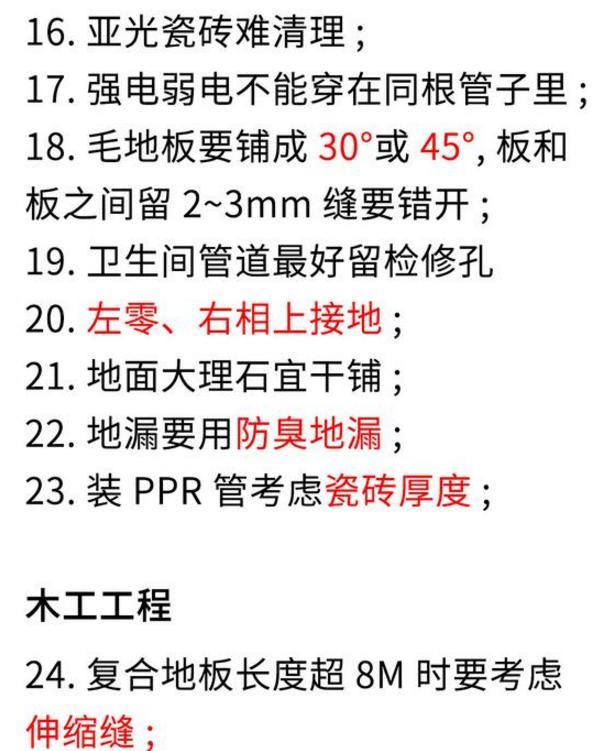 16. 亚光瓷砖难清理；
17. 强电弱电不能穿在同根管子里；
18. 毛地板要铺成 30°或 45°, 板和板之间留 2~3mm 缝要错开；
19. 卫生间管道最好留检修孔
20. 左零、右相上接地；
21. 地面大理石宜干铺；
22. 地漏要用防臭地漏；
23. 装 PPR 管考虑瓷砖厚度；

木工工程

24. 复合地板长度超 8M 时要考虑伸缩缝；